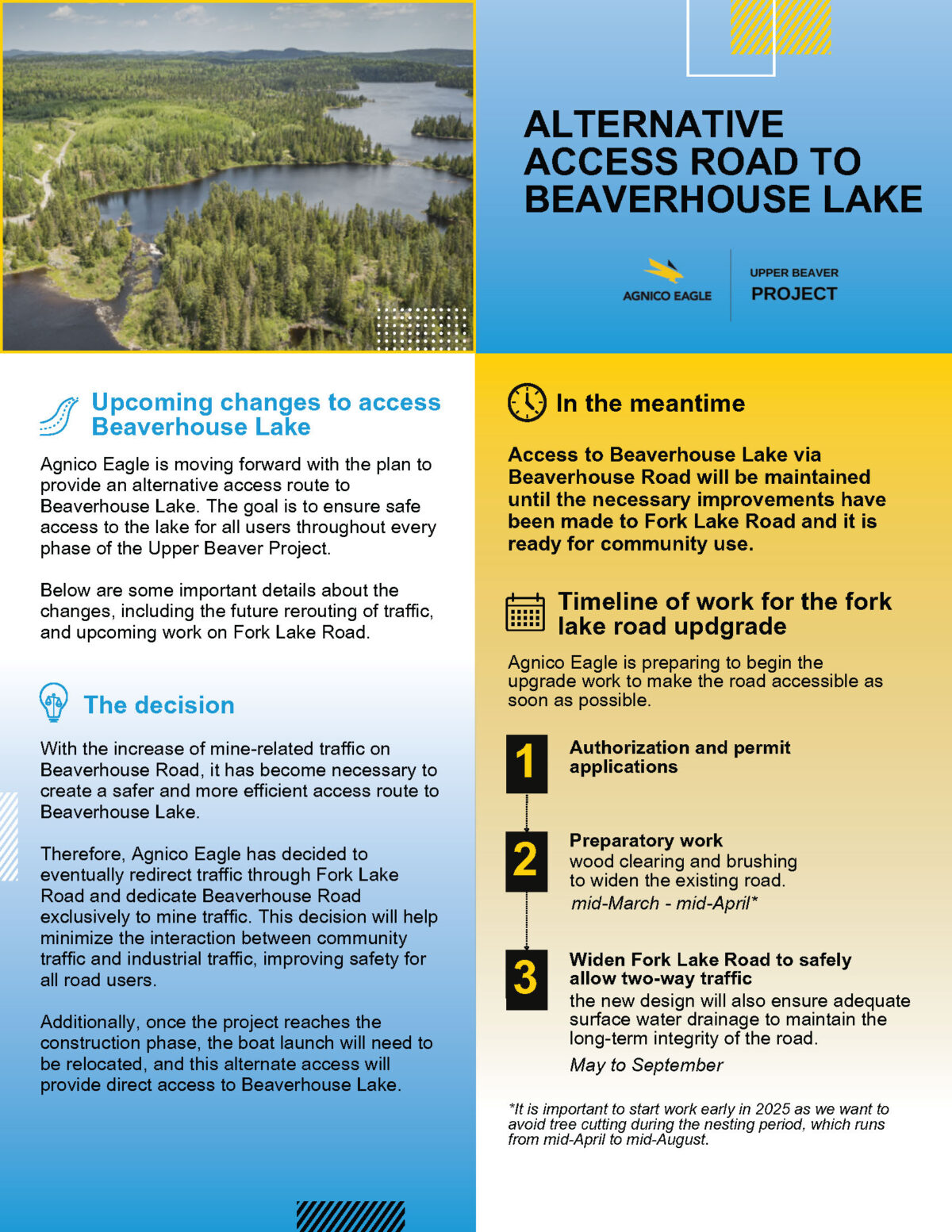 ALTERNATIVE ACCESS ROAD TO BEAVERHOUSE LAKE

AGNICO EAGLE

UPPER BEAVER
PROJECT

Upcoming changes to access Beaverhouse Lake

Agnico Eagle is moving forward with the plan to provide an alternative access route to Beaverhouse Lake. The goal is to ensure safe access to the lake for all users throughout every phase of the Upper Beaver Project.

Below are some important details about the changes, including the future rerouting of traffic, and upcoming work on Fork Lake Road.

The decision

With the increase of mine-related traffic on Beaverhouse Road, it has become necessary to create a safer and more efficient access route to Beaverhouse Lake.

Therefore, Agnico Eagle has decided to eventually redirect traffic through Fork Lake Road and dedicate Beaverhouse Road exclusively to mine traffic. This decision will help minimize the interaction between community traffic and industrial traffic, improving safety for all road users.

Additionally, once the project reaches the construction phase, the boat launch will need to be relocated, and this alternate access will provide direct access to Beaverhouse Lake.

In the meantime

Access to Beaverhouse Lake via Beaverhouse Road will be maintained until the necessary improvements have been made to Fork Lake Road and it is ready for community use.

Timeline of work for the fork lake road updgrade

Agnico Eagle is preparing to begin the upgrade work to make the road accessible as soon as possible.

1
Authorization and permit applications

2
Preparatory work
wood clearing and brushing to widen the existing road.
mid-March - mid-April*

3
Widen Fork Lake Road to safely allow two-way traffic
the new design will also ensure adequate surface water drainage to maintain the long-term integrity of the road.
May to September

*It is important to start work early in 2025 as we want to avoid tree cutting during the nesting period, which runs from mid-April to mid-August.